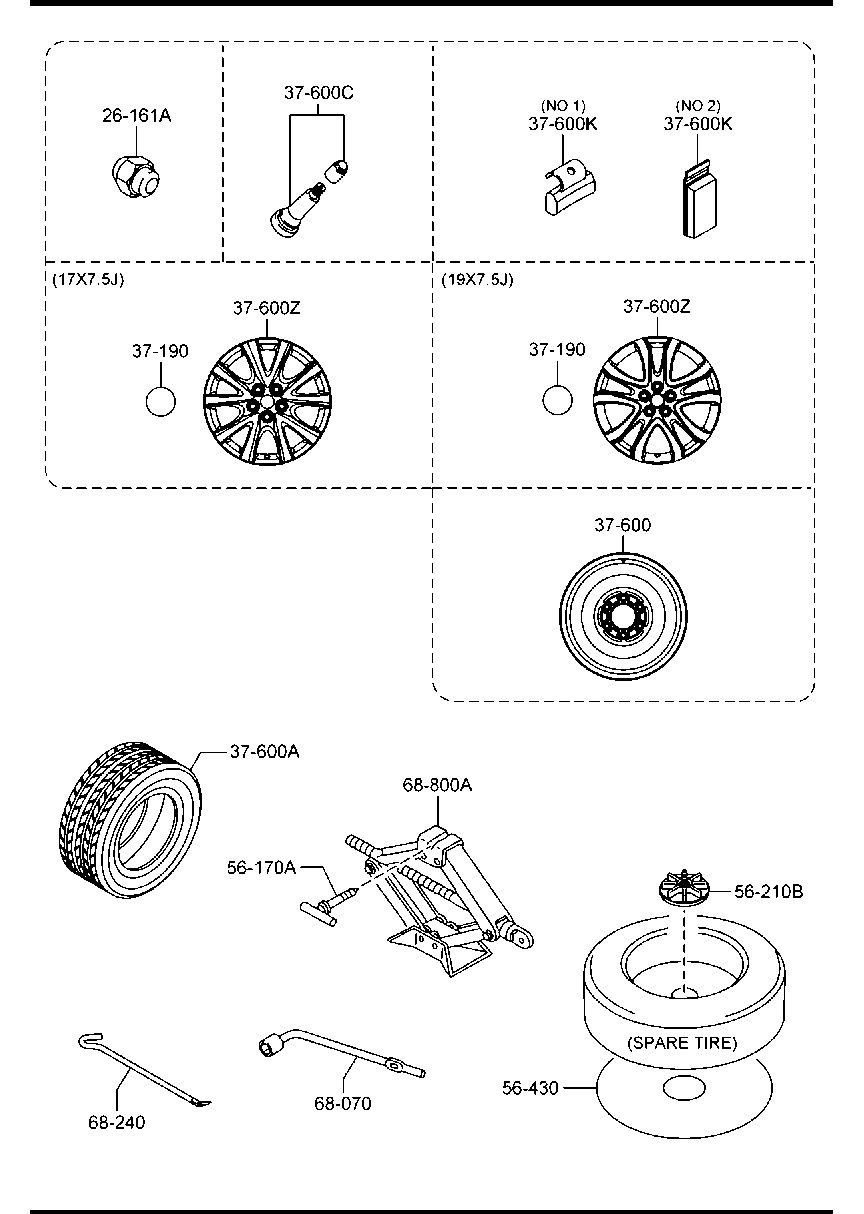 26-161A

37-600C

(NO 1)
37-600K

(NO 2)
37-600K

(17X7.5J)

37-600Z

37-190

(19X7.5J)

37-600Z

37-190

37-600

37-600A

68-800A

56-170A

56-210B

(SPARE TIRE)

56-430

68-240

68-070